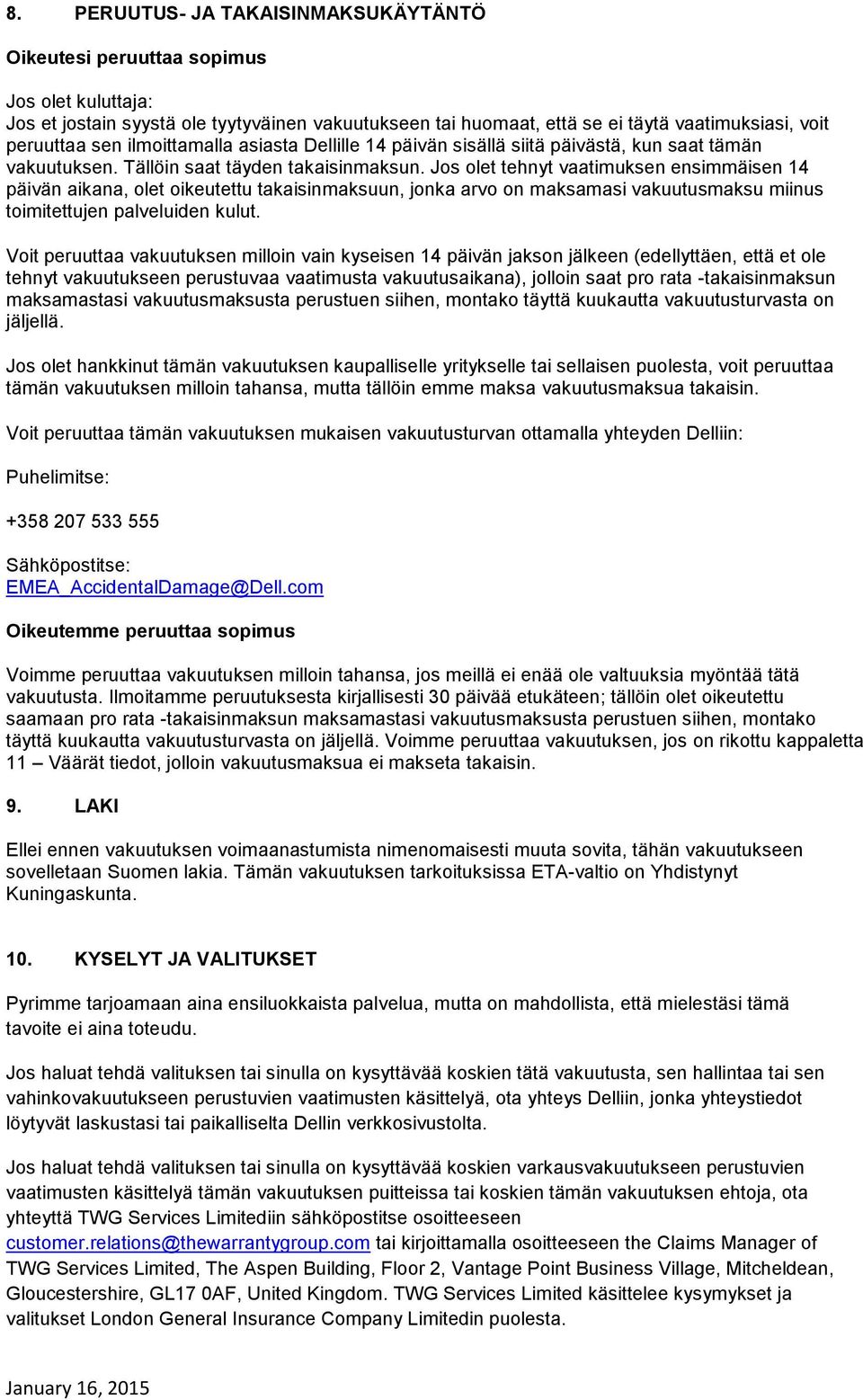 8. PERUUTUS- JA TAKAISINMAKSUKÄYTÄNTÖ

Oikeutesi peruuttaa sopimus

Jos olet kuluttaja:
Jos et jostain syystä ole tyytyväinen vakuutukseen tai huomaat, että se ei täytä vaatimuksiasi, voit peruuttaa sen ilmoittamalla asiasta Dellille 14 päivän sisällä siitä päivästä, kun saat tämän vakuutuksen. Tällöin saat täyden takaisinmaksun. Jos olet tehnyt vaatimuksen ensimmäisen 14 päivän aikana, olet oikeutettu takaisinmaksuun, jonka arvo on maksamasi vakuutusmaksu miinus toimitettujen palveluiden kulut.

Voit peruuttaa vakuutuksen milloin vain kyseisen 14 päivän jakson jälkeen (edellyttäen, että et ole tehnyt vakuutukseen perustuvaa vaatimusta vakuutusaikana), jolloin saat pro rata -takaisinmaksun maksamastasi vakuutusmaksusta perustuen siihen, montako täyttä kuukautta vakuutusturvasta on jäljellä.

Jos olet hankkinut tämän vakuutuksen kaupalliselle yritykselle tai sellaisen puolesta, voit peruuttaa tämän vakuutuksen milloin tahansa, mutta tällöin emme maksa vakuutusmaksua takaisin.

Voit peruuttaa tämän vakuutuksen mukaisen vakuutusturvan ottamalla yhteyden Delliin:

Puhelimitse:

+358 207 533 555

Sähköpostitse:
EMEA_AccidentalDamage@Dell.com

Oikeutemme peruuttaa sopimus

Voimme peruuttaa vakuutuksen milloin tahansa, jos meillä ei enää ole valtuuksia myöntää tätä vakuutusta. Ilmoitamme peruutuksesta kirjallisesti 30 päivää etukäteen; tällöin olet oikeutettu saamaan pro rata -takaisinmaksun maksamastasi vakuutusmaksusta perustuen siihen, montako täyttä kuukautta vakuutusturvasta on jäljellä. Voimme peruuttaa vakuutuksen, jos on rikottu kappaletta 11 – Väärät tiedot, jolloin vakuutusmaksua ei makseta takaisin.

9. LAKI

Ellei ennen vakuutuksen voimaanastumista nimenomaisesti muuta sovita, tähän vakuutukseen sovelletaan Suomen lakia. Tämän vakuutuksen tarkoituksissa ETA-valtio on Yhdistynyt Kuningaskunta.

10. KYSELYT JA VALITUKSET

Pyrimme tarjoamaan aina ensiluokkaista palvelua, mutta on mahdollista, että mielestäsi tämä tavoite ei aina toteudu.

Jos haluat tehdä valituksen tai sinulla on kysyttävää koskien tätä vakuutusta, sen hallintaa tai sen vahinkovakuutukseen perustuvien vaatimusten käsittelyä, ota yhteys Delliin, jonka yhteystiedot löytyvät laskustasi tai paikalliselta Dellin verkkosivustolta.

Jos haluat tehdä valituksen tai sinulla on kysyttävää koskien varkausvakuutukseen perustuvien vaatimusten käsittelyä tämän vakuutuksen puitteissa tai koskien tämän vakuutuksen ehtoja, ota yhteyttä TWG Services Limitediin sähköpostitse osoitteeseen customer.relations@thewarrantygroup.com tai kirjoittamalla osoitteeseen the Claims Manager of TWG Services Limited, The Aspen Building, Floor 2, Vantage Point Business Village, Mitcheldean, Gloucestershire, GL17 0AF, United Kingdom. TWG Services Limited käsittelee kysymykset ja valitukset London General Insurance Company Limitedin puolesta.

January 16, 2015